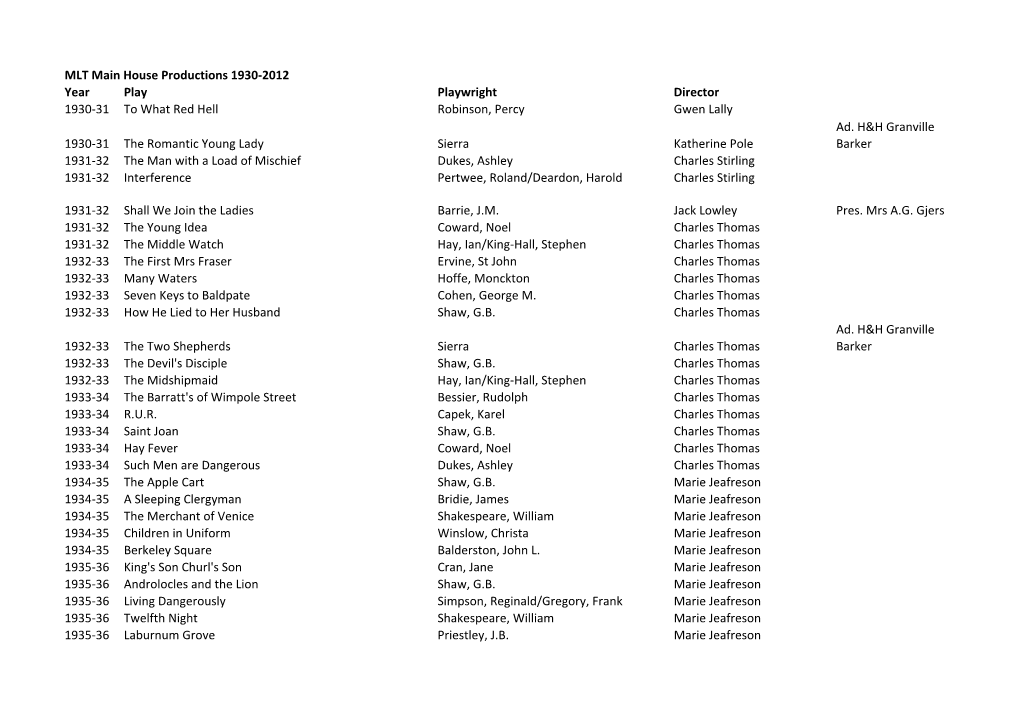 MLT Main House Productions 1930-2012

| Year | Play | Playwright | Director | |
|---|---|---|---|---|
| 1930-31 | To What Red Hell | Robinson, Percy | Gwen Lally | |
| 1930-31 | The Romantic Young Lady | Sierra | Katherine Pole | Ad. H&H Granville Barker |
| 1931-32 | The Man with a Load of Mischief | Dukes, Ashley | Charles Stirling | |
| 1931-32 | Interference | Pertwee, Roland/Deardon, Harold | Charles Stirling | |
| 1931-32 | Shall We Join the Ladies | Barrie, J.M. | Jack Lowley | Pres. Mrs A.G. Gjers |
| 1931-32 | The Young Idea | Coward, Noel | Charles Thomas | |
| 1931-32 | The Middle Watch | Hay, Ian/King-Hall, Stephen | Charles Thomas | |
| 1932-33 | The First Mrs Fraser | Ervine, St John | Charles Thomas | |
| 1932-33 | Many Waters | Hoffe, Monckton | Charles Thomas | |
| 1932-33 | Seven Keys to Baldpate | Cohen, George M. | Charles Thomas | |
| 1932-33 | How He Lied to Her Husband | Shaw, G.B. | Charles Thomas | |
| 1932-33 | The Two Shepherds | Sierra | Charles Thomas | Ad. H&H Granville Barker |
| 1932-33 | The Devil's Disciple | Shaw, G.B. | Charles Thomas | |
| 1932-33 | The Midshipmaid | Hay, Ian/King-Hall, Stephen | Charles Thomas | |
| 1933-34 | The Barratt's of Wimpole Street | Bessier, Rudolph | Charles Thomas | |
| 1933-34 | R.U.R. | Capek, Karel | Charles Thomas | |
| 1933-34 | Saint Joan | Shaw, G.B. | Charles Thomas | |
| 1933-34 | Hay Fever | Coward, Noel | Charles Thomas | |
| 1933-34 | Such Men are Dangerous | Dukes, Ashley | Charles Thomas | |
| 1934-35 | The Apple Cart | Shaw, G.B. | Marie Jeafreson | |
| 1934-35 | A Sleeping Clergyman | Bridie, James | Marie Jeafreson | |
| 1934-35 | The Merchant of Venice | Shakespeare, William | Marie Jeafreson | |
| 1934-35 | Children in Uniform | Winslow, Christa | Marie Jeafreson | |
| 1934-35 | Berkeley Square | Balderston, John L. | Marie Jeafreson | |
| 1935-36 | King's Son Churl's Son | Cran, Jane | Marie Jeafreson | |
| 1935-36 | Androlocles and the Lion | Shaw, G.B. | Marie Jeafreson | |
| 1935-36 | Living Dangerously | Simpson, Reginald/Gregory, Frank | Marie Jeafreson | |
| 1935-36 | Twelfth Night | Shakespeare, William | Marie Jeafreson | |
| 1935-36 | Laburnum Grove | Priestley, J.B. | Marie Jeafreson | |